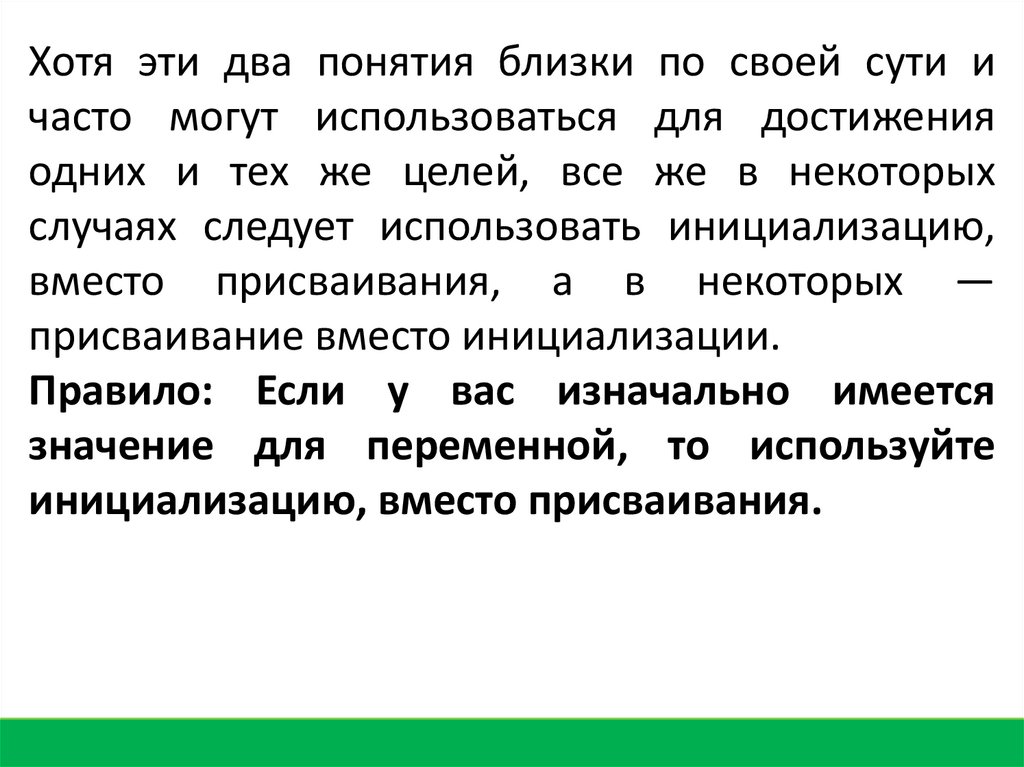 Хотя эти два понятия близки по своей сути и часто могут использоваться для достижения одних и тех же целей, все же в некоторых случаях следует использовать инициализацию, вместо присваивания, а в некоторых — присваивание вместо инициализации.

Правило: Если у вас изначально имеется значение для переменной, то используйте инициализацию, вместо присваивания.